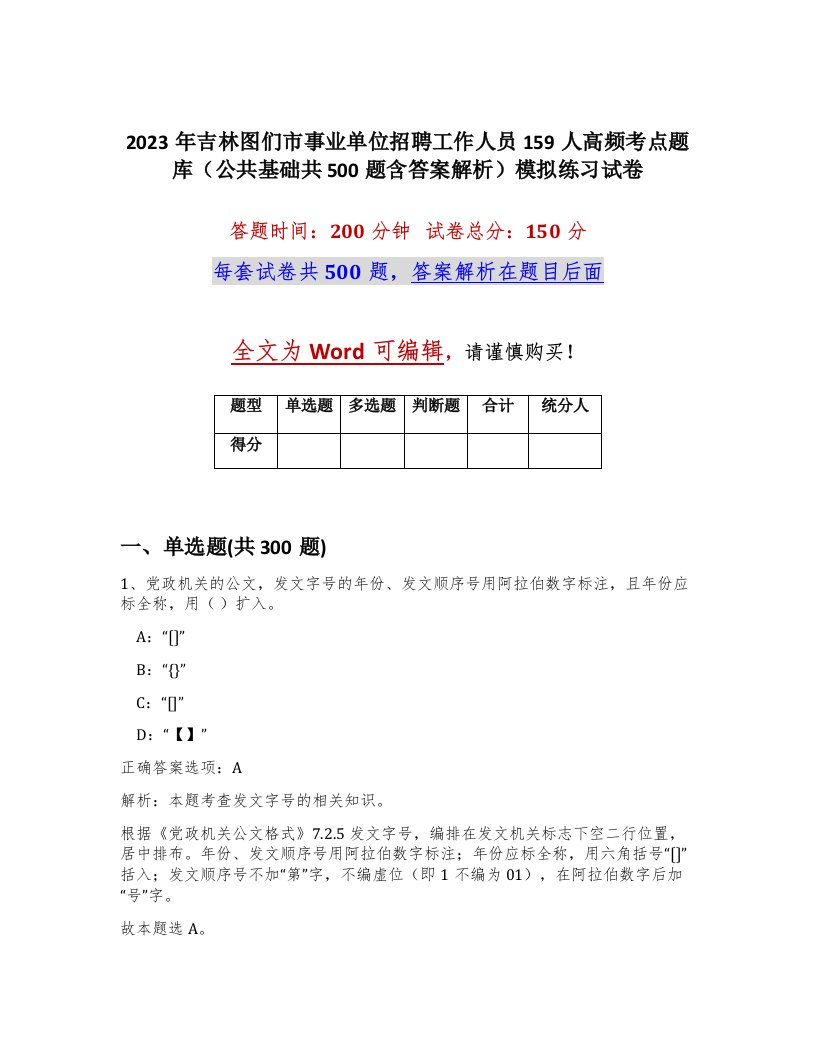 2023 年吉林图们市事业单位招聘工作人员 159 人高频考点题库（公共基础共 500 题含答案解析）模拟练习试卷

答题时间：200 分钟　试卷总分：150 分

每套试卷共 500 题，答案解析在题目后面

全文为 Word 可编辑，请谨慎购买！

| 题型 | 单选题 | 多选题 | 判断题 | 合计 | 统分人 |
|---|---|---|---|---|---|
| 得分 | | | | | |

一、单选题(共 300 题)

1、党政机关的公文，发文字号的年份、发文顺序号用阿拉伯数字标注，且年份应标全称，用（ ）扩入。

A：“[]”

B：“{}”

C：“[]”

D：“【】”

正确答案选项：A

解析：本题考查发文字号的相关知识。

根据《党政机关公文格式》7.2.5 发文字号，编排在发文机关标志下空二行位置，居中排布。年份、发文顺序号用阿拉伯数字标注；年份应标全称，用六角括号“[]”括入；发文顺序号不加“第”字，不编虚位（即 1 不编为 01），在阿拉伯数字后加“号”字。

故本题选 A。